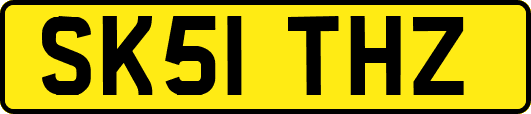 SK51 THZ